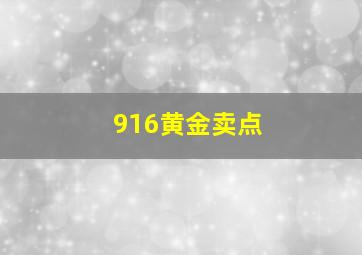 916黄金卖点